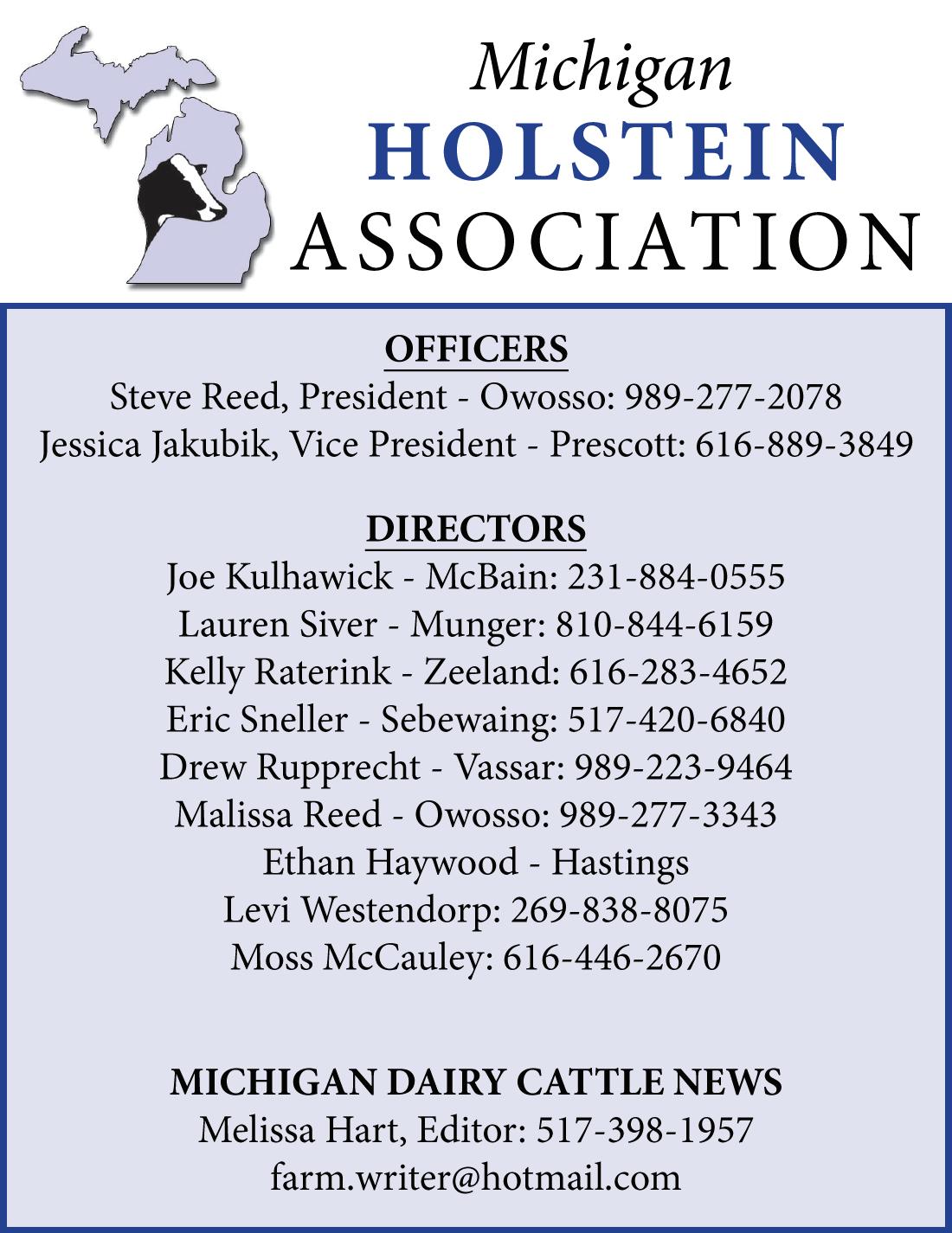 Michigan
HOLSTEIN
ASSOCIATION

OFFICERS
Steve Reed, President - Owosso: 989-277-2078
Jessica Jakubik, Vice President - Prescott: 616-889-3849

DIRECTORS
Joe Kulhawick - McBain: 231-884-0555
Lauren Siver - Munger: 810-844-6159
Kelly Raterink - Zeeland: 616-283-4652
Eric Sneller - Sebewaing: 517-420-6840
Drew Rupprecht - Vassar: 989-223-9464
Malissa Reed - Owosso: 989-277-3343
Ethan Haywood - Hastings
Levi Westendorp: 269-838-8075
Moss McCauley: 616-446-2670

MICHIGAN DAIRY CATTLE NEWS
Melissa Hart, Editor: 517-398-1957
farm.writer@hotmail.com